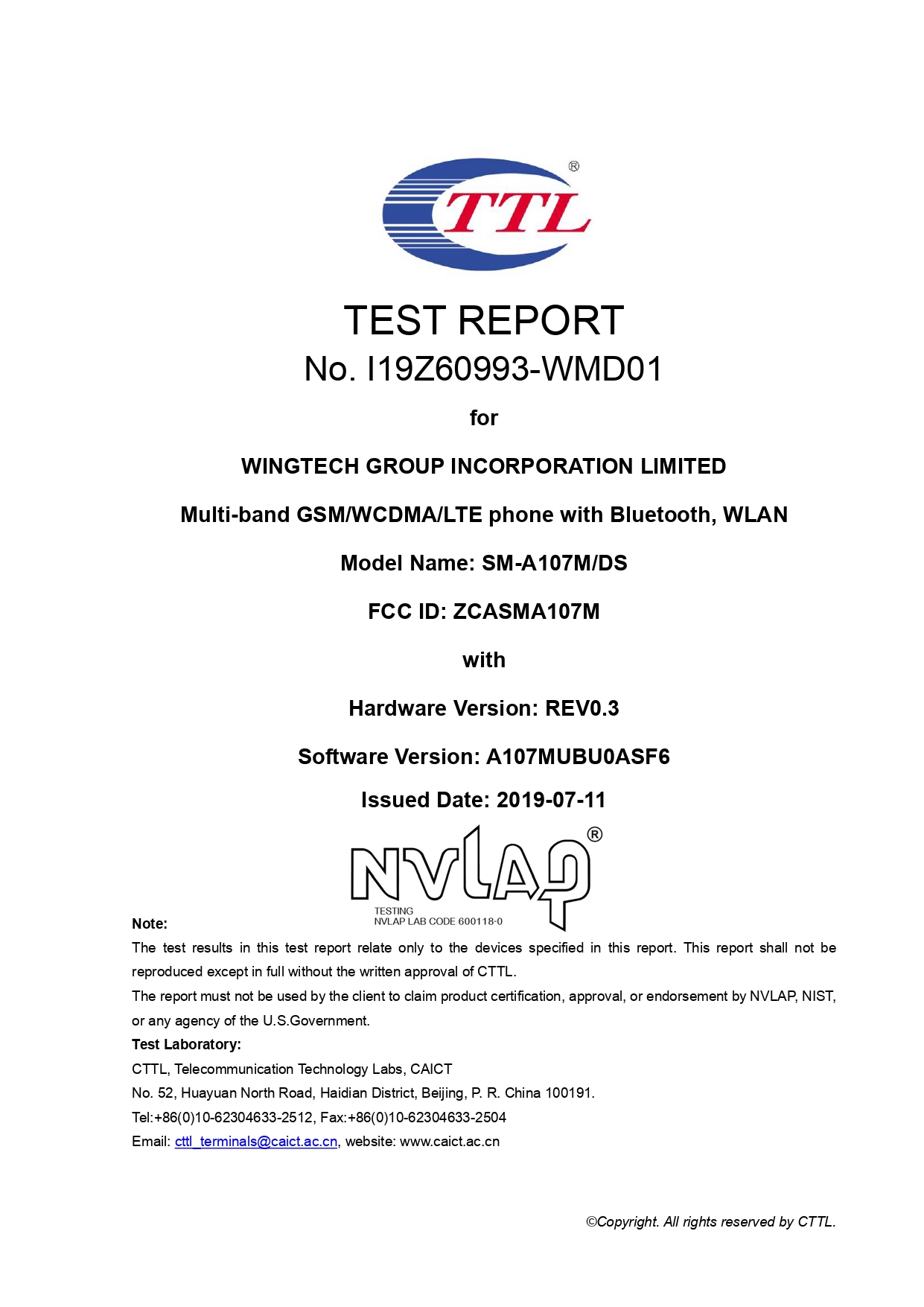 CTTL®

TEST REPORT

No. I19Z60993-WMD01

for

WINGTECH GROUP INCORPORATION LIMITED

Multi-band GSM/WCDMA/LTE phone with Bluetooth, WLAN

Model Name: SM-A107M/DS

FCC ID: ZCASMA107M

with

Hardware Version: REV0.3

Software Version: A107MUBU0ASF6

Issued Date: 2019-07-11

NVLAP®
TESTING
NVLAP LAB CODE 600118-0

Note:
The test results in this test report relate only to the devices specified in this report. This report shall not be reproduced except in full without the written approval of CTTL.
The report must not be used by the client to claim product certification, approval, or endorsement by NVLAP, NIST, or any agency of the U.S.Government.
Test Laboratory:
CTTL, Telecommunication Technology Labs, CAICT
No. 52, Huayuan North Road, Haidian District, Beijing, P. R. China 100191.
Tel:+86(0)10-62304633-2512, Fax:+86(0)10-62304633-2504
Email: cttl_terminals@caict.ac.cn, website: www.caict.ac.cn

©Copyright. All rights reserved by CTTL.